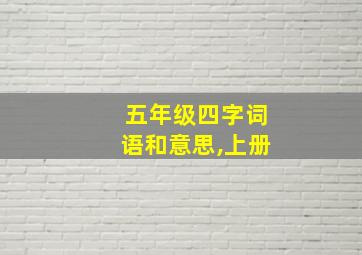 五年级四字词语和意思,上册